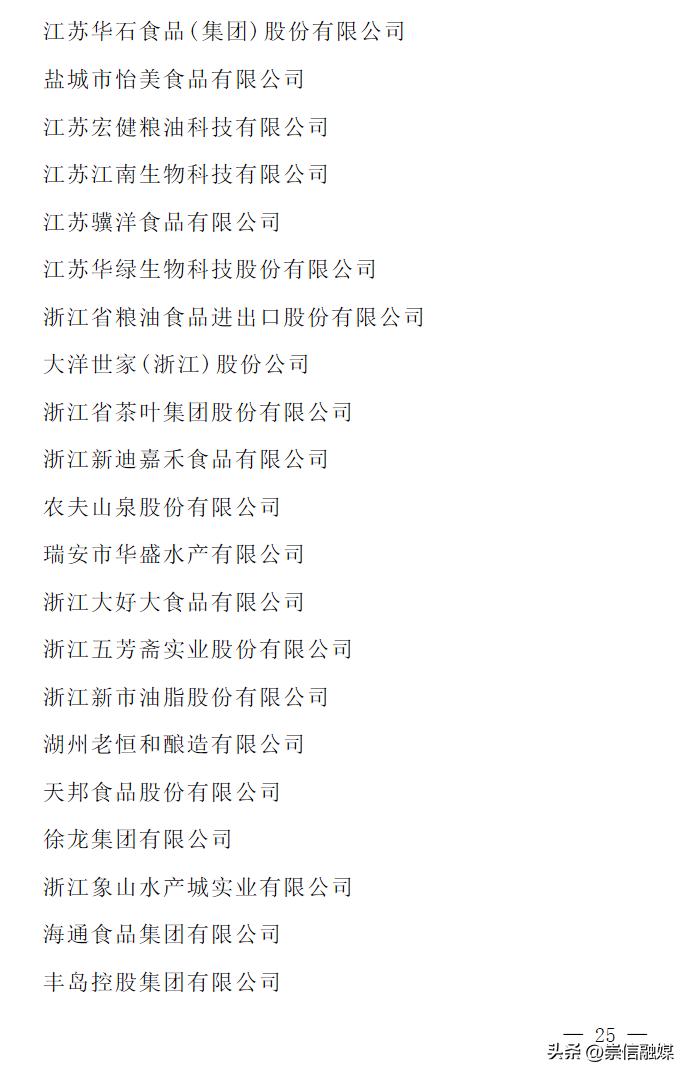 江苏华石食品（集团）股份有限公司

盐城市怡美食品有限公司

江苏宏健粮油科技有限公司

江苏江南生物科技有限公司

江苏骥洋食品有限公司

江苏华绿生物科技股份有限公司

浙江省粮油食品进出口股份有限公司

大洋世家（浙江）股份公司

浙江省茶叶集团股份有限公司

浙江新迪嘉禾食品有限公司

农夫山泉股份有限公司

瑞安市华盛水产有限公司

浙江大好大食品有限公司

浙江五芳斋实业股份有限公司

浙江新市油脂股份有限公司

湖州老恒和酿造有限公司

天邦食品股份有限公司

徐龙集团有限公司

浙江象山水产城实业有限公司

海通食品集团有限公司

丰岛控股集团有限公司

— 25 —

头条 @崇信融媒